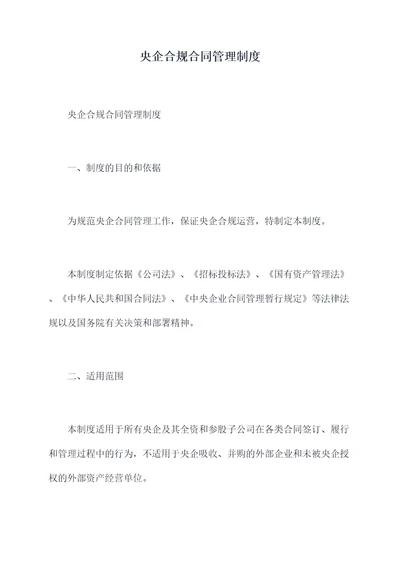 央企合规合同管理制度

央企合规合同管理制度

一、制度的目的和依据

为规范央企合同管理工作，保证央企合规运营，特制定本制度。

本制度制定依据《公司法》、《招标投标法》、《国有资产管理法》、《中华人民共和国合同法》、《中央企业合同管理暂行规定》等法律法规以及国务院有关决策和部署精神。

二、适用范围

本制度适用于所有央企及其全资和参股子公司在各类合同签订、履行和管理过程中的行为，不适用于央企吸收、并购的外部企业和未被央企授权的外部资产经营单位。